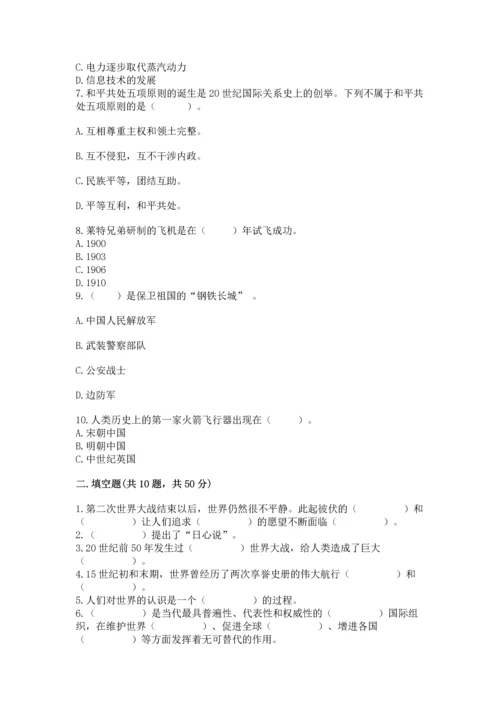 C. 电力逐步取代蒸汽动力
D. 信息技术的发展
7. 和平共处五项原则的诞生是 20 世纪国际关系史上的创举。下列不属于和平共处五项原则的是（　　）。

A. 互相尊重主权和领土完整。

B. 互不侵犯，互不干涉内政。

C. 民族平等，团结互助。

D. 平等互利，和平共处。

8. 莱特兄弟研制的飞机是在（　　）年试飞成功。
A. 1900
B. 1903
C. 1906
D. 1910
9.（　　）是保卫祖国的“钢铁长城”。

A. 中国人民解放军

B. 武装警察部队

C. 公安战士

D. 边防军

10. 人类历史上的第一家火箭飞行器出现在（　　）。
A. 宋朝中国
B. 明朝中国
C. 中世纪英国

二. 填空题(共 10 题，共 50 分)

1. 第二次世界大战结束以后，世界仍然很不平静。此起彼伏的（　　）和（　　）让人们追求（　　）的愿望不断面临（　　）。
2.（　　）提出了“日心说”。
3. 20 世纪前 50 年发生过（　　）世界大战，给人类造成了巨大（　　）。
4. 15 世纪初和末期，世界曾经历了两次享誉史册的伟大航行（　　）和（　　）。
5. 人们对世界的认识是一个（　　）的过程。
6.（　　）是当代最具普遍性、代表性和权威性的（　　）国际组织，在维护世界（　　）、促进全球（　　）、增进各国（　　）等方面发挥着无可替代的作用。